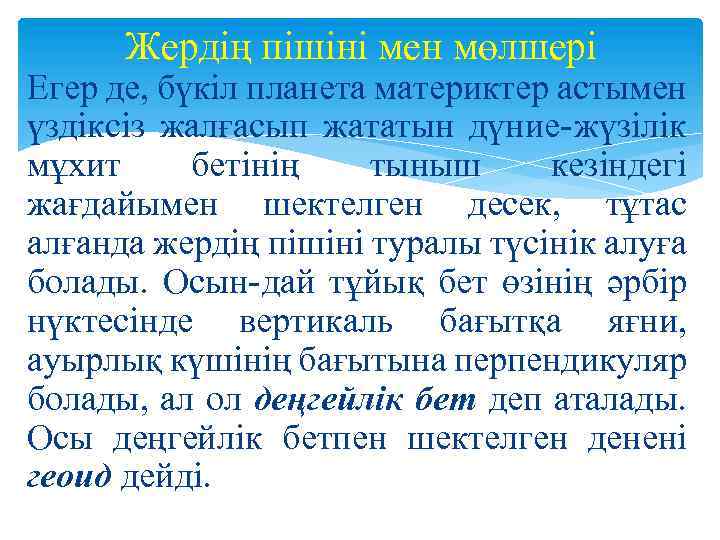 Жердің пішіні мен мөлшері

Егер де, бүкіл планета материктер астымен үздіксіз жалғасып жататын дүние-жүзілік мұхит бетінің тыныш кезіндегі жағдайымен шектелген десек, тұтас алғанда жердің пішіні туралы түсінік алуға болады. Осын-дай тұйық бет өзінің әрбір нүктесінде вертикаль бағытқа яғни, ауырлық күшінің бағытына перпендикуляр болады, ал ол деңгейлік бет деп аталады. Осы деңгейлік бетпен шектелген денені геоид дейді.